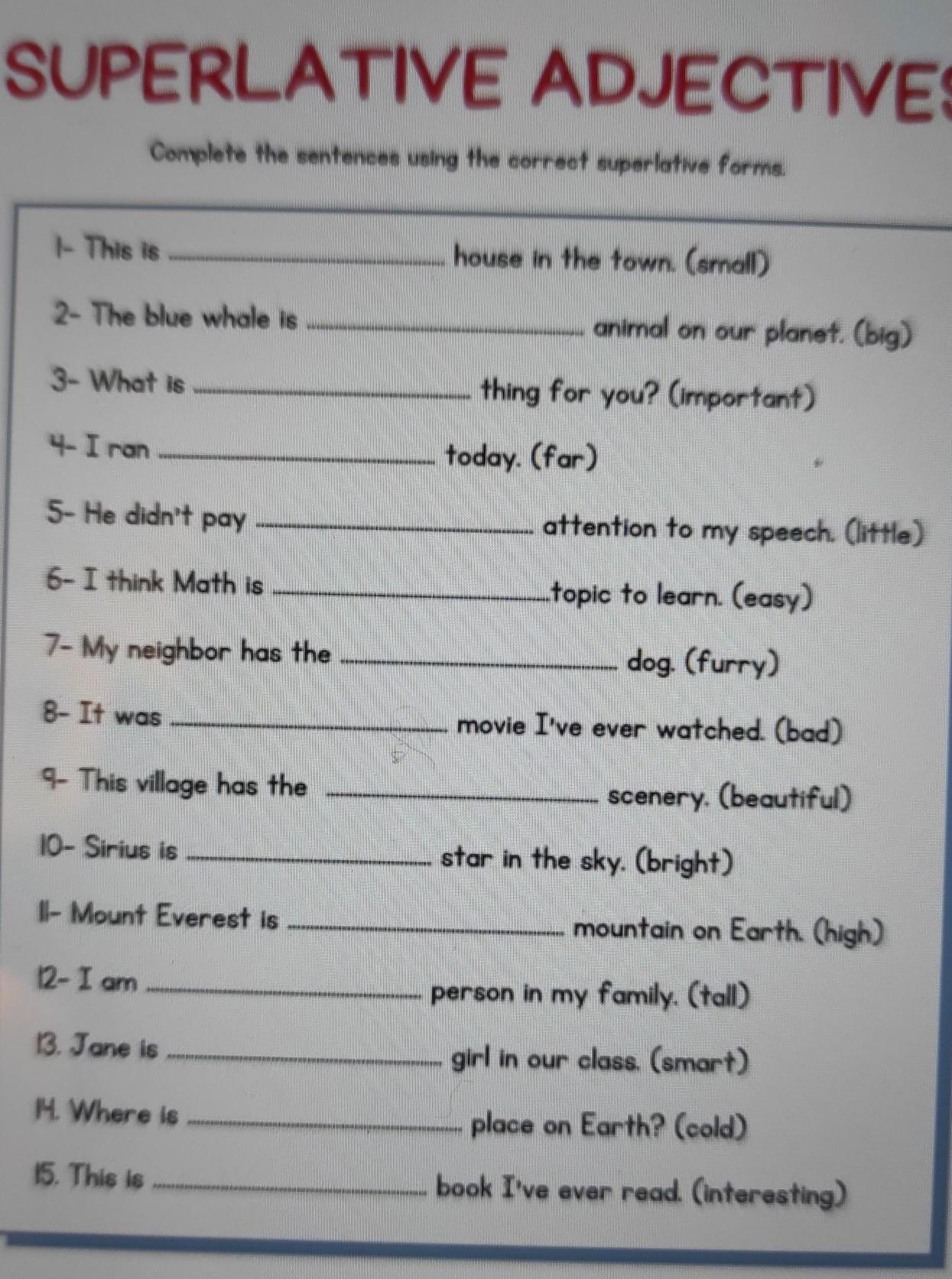 SUPERLATIVE ADJECTIVES

Complete the sentences using the correct superlative forms.

1- This is ________________ house in the town. (small)

2- The blue whale is ________________ animal on our planet. (big)

3- What is ________________ thing for you? (important)

4- I ran ________________ today. (far)

5- He didn't pay ________________ attention to my speech. (little)

6- I think Math is ________________ topic to learn. (easy)

7- My neighbor has the ________________ dog. (furry)

8- It was ________________ movie I've ever watched. (bad)

9- This village has the ________________ scenery. (beautiful)

10- Sirius is ________________ star in the sky. (bright)

11- Mount Everest is ________________ mountain on Earth. (high)

12- I am ________________ person in my family. (tall)

13. Jane is ________________ girl in our class. (smart)

14. Where is ________________ place on Earth? (cold)

15. This is ________________ book I've ever read. (interesting)